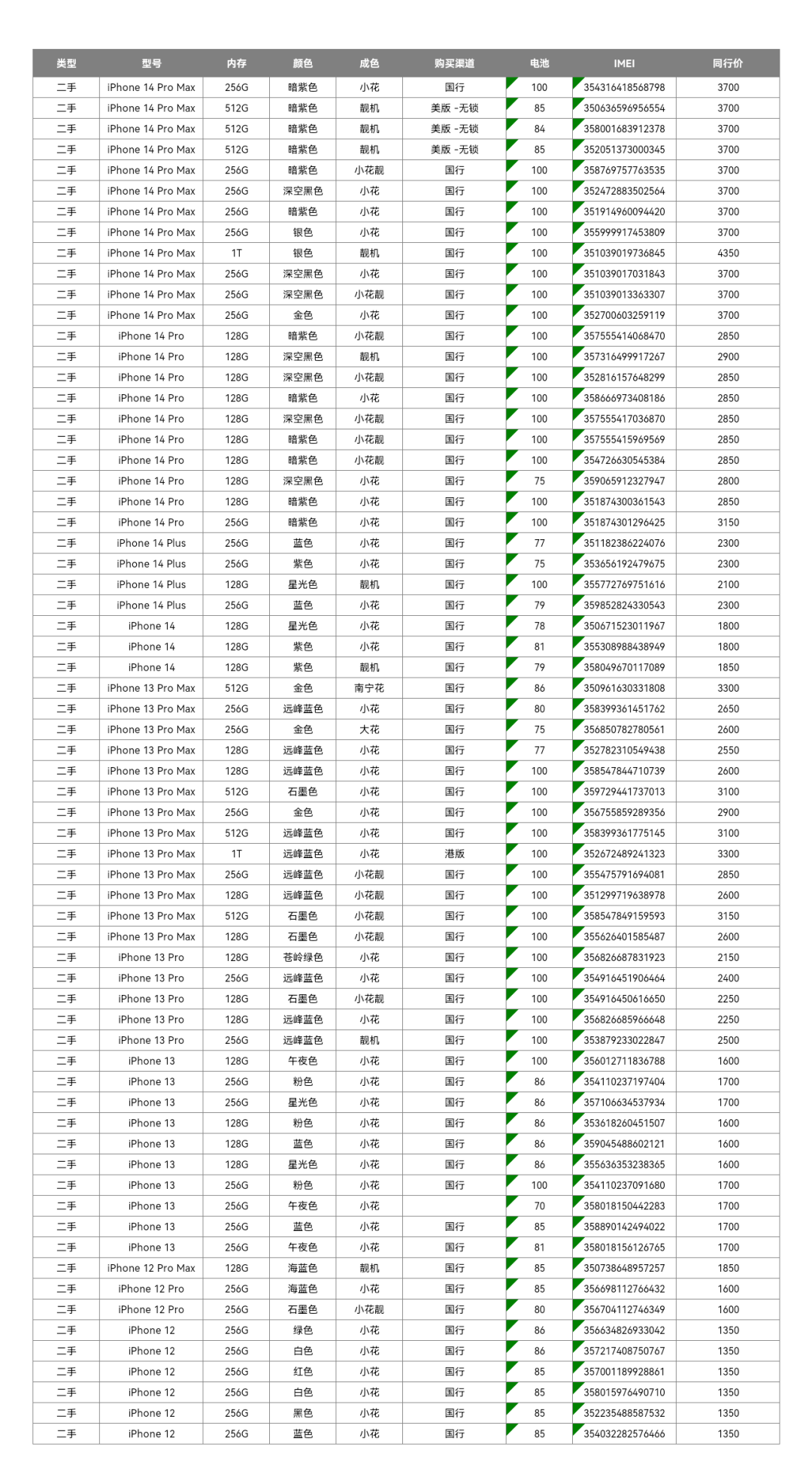 | 类型 | 型号 | 内存 | 颜色 | 成色 | 购买渠道 | 电池 | IMEI | 同行价 |
|---|---|---|---|---|---|---|---|---|
| 二手 | iPhone 14 Pro Max | 256G | 暗紫色 | 小花 | 国行 | 100 | 354316418568798 | 3700 |
| 二手 | iPhone 14 Pro Max | 512G | 暗紫色 | 靓机 | 美版 -无锁 | 85 | 350636596956554 | 3700 |
| 二手 | iPhone 14 Pro Max | 512G | 暗紫色 | 靓机 | 美版 -无锁 | 84 | 358001683912378 | 3700 |
| 二手 | iPhone 14 Pro Max | 512G | 暗紫色 | 靓机 | 美版 -无锁 | 85 | 352051373000345 | 3700 |
| 二手 | iPhone 14 Pro Max | 256G | 暗紫色 | 小花靓 | 国行 | 100 | 358769757763535 | 3700 |
| 二手 | iPhone 14 Pro Max | 256G | 深空黑色 | 小花 | 国行 | 100 | 352472883502564 | 3700 |
| 二手 | iPhone 14 Pro Max | 256G | 暗紫色 | 小花 | 国行 | 100 | 351914960094420 | 3700 |
| 二手 | iPhone 14 Pro Max | 256G | 银色 | 小花 | 国行 | 100 | 355999917453809 | 3700 |
| 二手 | iPhone 14 Pro Max | 1T | 银色 | 靓机 | 国行 | 100 | 351039019736845 | 4350 |
| 二手 | iPhone 14 Pro Max | 256G | 深空黑色 | 小花 | 国行 | 100 | 351039017031843 | 3700 |
| 二手 | iPhone 14 Pro Max | 256G | 深空黑色 | 小花靓 | 国行 | 100 | 351039013363307 | 3700 |
| 二手 | iPhone 14 Pro Max | 256G | 金色 | 小花 | 国行 | 100 | 352700603259119 | 3700 |
| 二手 | iPhone 14 Pro | 128G | 暗紫色 | 小花靓 | 国行 | 100 | 357555414068470 | 2850 |
| 二手 | iPhone 14 Pro | 128G | 深空黑色 | 靓机 | 国行 | 100 | 357316499917267 | 2900 |
| 二手 | iPhone 14 Pro | 128G | 深空黑色 | 小花靓 | 国行 | 100 | 352816157648299 | 2850 |
| 二手 | iPhone 14 Pro | 128G | 暗紫色 | 小花 | 国行 | 100 | 358666973408186 | 2850 |
| 二手 | iPhone 14 Pro | 128G | 深空黑色 | 小花靓 | 国行 | 100 | 357555417036870 | 2850 |
| 二手 | iPhone 14 Pro | 128G | 暗紫色 | 小花靓 | 国行 | 100 | 357555415969569 | 2850 |
| 二手 | iPhone 14 Pro | 128G | 暗紫色 | 小花靓 | 国行 | 100 | 354726630545384 | 2850 |
| 二手 | iPhone 14 Pro | 128G | 深空黑色 | 小花 | 国行 | 75 | 359065912327947 | 2800 |
| 二手 | iPhone 14 Pro | 128G | 暗紫色 | 小花 | 国行 | 100 | 351874300361543 | 2850 |
| 二手 | iPhone 14 Pro | 256G | 暗紫色 | 小花 | 国行 | 100 | 351874301296425 | 3150 |
| 二手 | iPhone 14 Plus | 256G | 蓝色 | 小花 | 国行 | 77 | 351182386224076 | 2300 |
| 二手 | iPhone 14 Plus | 256G | 紫色 | 小花 | 国行 | 75 | 353656192479675 | 2300 |
| 二手 | iPhone 14 Plus | 128G | 星光色 | 靓机 | 国行 | 100 | 355772769751616 | 2100 |
| 二手 | iPhone 14 Plus | 256G | 蓝色 | 小花 | 国行 | 79 | 359852824330543 | 2300 |
| 二手 | iPhone 14 | 128G | 星光色 | 小花 | 国行 | 78 | 350671523011967 | 1800 |
| 二手 | iPhone 14 | 128G | 紫色 | 小花 | 国行 | 81 | 355308988438949 | 1800 |
| 二手 | iPhone 14 | 128G | 紫色 | 靓机 | 国行 | 79 | 358049670117089 | 1850 |
| 二手 | iPhone 13 Pro Max | 512G | 金色 | 南宁花 | 国行 | 86 | 350961630331808 | 3300 |
| 二手 | iPhone 13 Pro Max | 256G | 远峰蓝色 | 小花 | 国行 | 80 | 358399361451762 | 2650 |
| 二手 | iPhone 13 Pro Max | 256G | 金色 | 大花 | 国行 | 75 | 356850782780561 | 2600 |
| 二手 | iPhone 13 Pro Max | 128G | 远峰蓝色 | 小花 | 国行 | 77 | 352782310549438 | 2550 |
| 二手 | iPhone 13 Pro Max | 128G | 远峰蓝色 | 小花 | 国行 | 100 | 358547844710739 | 2600 |
| 二手 | iPhone 13 Pro Max | 512G | 石墨色 | 小花 | 国行 | 100 | 359729441737013 | 3100 |
| 二手 | iPhone 13 Pro Max | 256G | 金色 | 小花 | 国行 | 100 | 356755859289356 | 2900 |
| 二手 | iPhone 13 Pro Max | 512G | 远峰蓝色 | 小花 | 国行 | 100 | 358399361775145 | 3100 |
| 二手 | iPhone 13 Pro Max | 1T | 远峰蓝色 | 小花 | 港版 | 100 | 352672489241323 | 3300 |
| 二手 | iPhone 13 Pro Max | 256G | 远峰蓝色 | 小花靓 | 国行 | 100 | 355475791694081 | 2850 |
| 二手 | iPhone 13 Pro Max | 128G | 远峰蓝色 | 小花靓 | 国行 | 100 | 351299719638978 | 2600 |
| 二手 | iPhone 13 Pro Max | 512G | 石墨色 | 小花靓 | 国行 | 100 | 358547849159593 | 3150 |
| 二手 | iPhone 13 Pro Max | 128G | 石墨色 | 小花靓 | 国行 | 100 | 355626401585487 | 2600 |
| 二手 | iPhone 13 Pro | 128G | 苍岭绿色 | 小花 | 国行 | 100 | 356826687831923 | 2150 |
| 二手 | iPhone 13 Pro | 256G | 远峰蓝色 | 小花 | 国行 | 100 | 354916451906464 | 2400 |
| 二手 | iPhone 13 Pro | 128G | 石墨色 | 小花靓 | 国行 | 100 | 354916450616650 | 2250 |
| 二手 | iPhone 13 Pro | 128G | 远峰蓝色 | 小花 | 国行 | 100 | 356826685966648 | 2250 |
| 二手 | iPhone 13 Pro | 256G | 远峰蓝色 | 靓机 | 国行 | 100 | 353879233022847 | 2500 |
| 二手 | iPhone 13 | 128G | 午夜色 | 小花 | 国行 | 100 | 356012711836788 | 1600 |
| 二手 | iPhone 13 | 256G | 粉色 | 小花 | 国行 | 86 | 354110237197404 | 1700 |
| 二手 | iPhone 13 | 256G | 星光色 | 小花 | 国行 | 86 | 357106634537934 | 1700 |
| 二手 | iPhone 13 | 128G | 粉色 | 小花 | 国行 | 86 | 353618260451507 | 1600 |
| 二手 | iPhone 13 | 128G | 蓝色 | 小花 | 国行 | 86 | 359045488602121 | 1600 |
| 二手 | iPhone 13 | 128G | 星光色 | 小花 | 国行 | 86 | 355636353238365 | 1600 |
| 二手 | iPhone 13 | 256G | 粉色 | 小花 | 国行 | 100 | 354110237091680 | 1700 |
| 二手 | iPhone 13 | 256G | 午夜色 | 小花 |  | 70 | 358018150442283 | 1700 |
| 二手 | iPhone 13 | 256G | 蓝色 | 小花 | 国行 | 85 | 358890142494022 | 1700 |
| 二手 | iPhone 13 | 256G | 午夜色 | 小花 | 国行 | 81 | 358018156126765 | 1700 |
| 二手 | iPhone 12 Pro Max | 128G | 海蓝色 | 靓机 | 国行 | 85 | 350738648957257 | 1850 |
| 二手 | iPhone 12 Pro | 256G | 海蓝色 | 小花 | 国行 | 85 | 356698112766432 | 1600 |
| 二手 | iPhone 12 Pro | 256G | 石墨色 | 小花靓 | 国行 | 80 | 356704112746349 | 1600 |
| 二手 | iPhone 12 | 256G | 绿色 | 小花 | 国行 | 86 | 356634826933042 | 1350 |
| 二手 | iPhone 12 | 256G | 白色 | 小花 | 国行 | 86 | 357217408750767 | 1350 |
| 二手 | iPhone 12 | 256G | 红色 | 小花 | 国行 | 85 | 357001189928861 | 1350 |
| 二手 | iPhone 12 | 256G | 白色 | 小花 | 国行 | 85 | 358015976490710 | 1350 |
| 二手 | iPhone 12 | 256G | 黑色 | 小花 | 国行 | 85 | 352235488587532 | 1350 |
| 二手 | iPhone 12 | 256G | 蓝色 | 小花 | 国行 | 85 | 354032282576466 | 1350 |